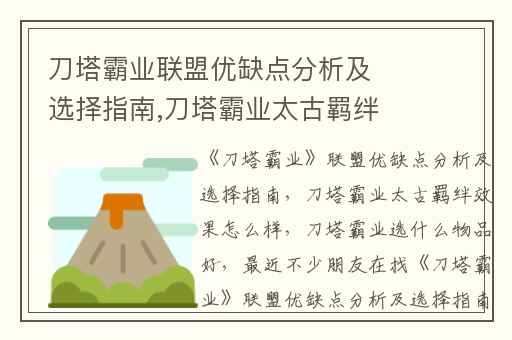 刀塔霸业联盟优缺点分析及选择指南,刀塔霸业太古羁绊

《刀塔霸业》联盟优缺点分析及选择指南，刀塔霸业太古羁绊效果怎么样，刀塔霸业选什么物品好，最近不少朋友在找《刀塔霸业》联盟优缺点分析及选择指南